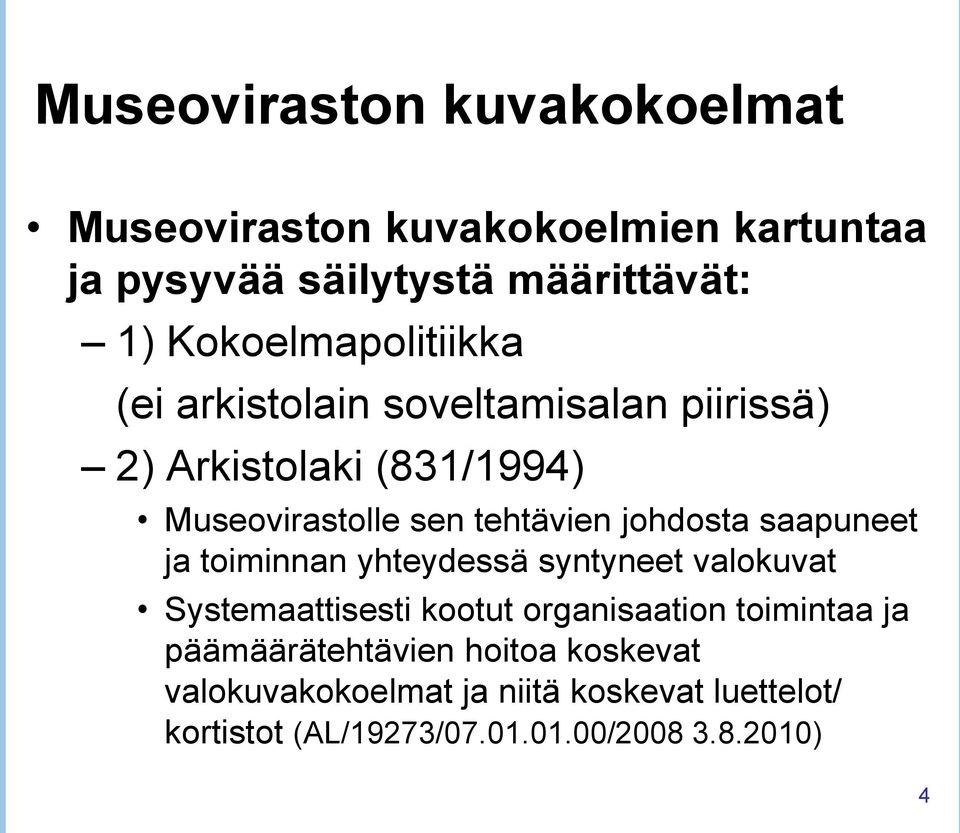 Museoviraston kuvakokoelmat

• Museoviraston kuvakokoelmien kartuntaa ja pysyvää säilytystä määrittävät:

– 1) Kokoelmapolitiikka

(ei arkistolain soveltamisalan piirissä)

– 2) Arkistolaki (831/1994)

• Museovirastolle sen tehtävien johdosta saapuneet ja toiminnan yhteydessä syntyneet valokuvat

• Systemaattisesti kootut organisaation toimintaa ja päämäärätehtävien hoitoa koskevat valokuvakokoelmat ja niitä koskevat luettelot/ kortistot (AL/19273/07.01.01.00/2008 3.8.2010)

4